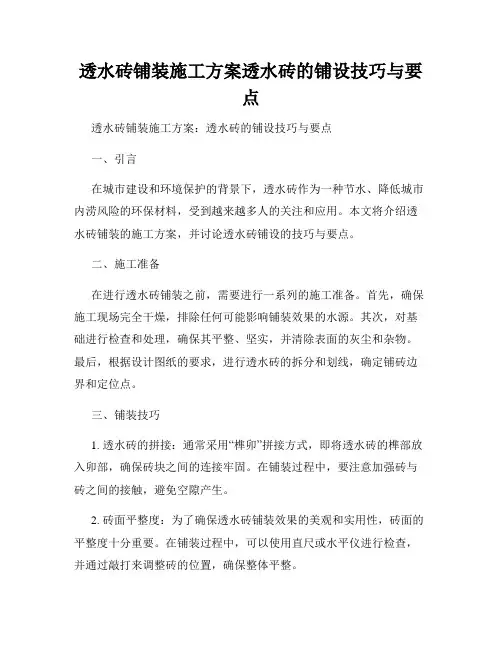 透水砖铺装施工方案透水砖的铺设技巧与要点

透水砖铺装施工方案：透水砖的铺设技巧与要点

一、引言

在城市建设和环境保护的背景下，透水砖作为一种节水、降低城市内涝风险的环保材料，受到越来越多人的关注和应用。本文将介绍透水砖铺装的施工方案，并讨论透水砖铺设的技巧与要点。

二、施工准备

在进行透水砖铺装之前，需要进行一系列的施工准备。首先，确保施工现场完全干燥，排除任何可能影响铺装效果的水源。其次，对基础进行检查和处理，确保其平整、坚实，并清除表面的灰尘和杂物。最后，根据设计图纸的要求，进行透水砖的拆分和划线，确定铺砖边界和定位点。

三、铺装技巧

1. 透水砖的拼接：通常采用“榫卯”拼接方式，即将透水砖的榫部放入卯部，确保砖块之间的连接牢固。在铺装过程中，要注意加强砖与砖之间的接触，避免空隙产生。

2. 砖面平整度：为了确保透水砖铺装效果的美观和实用性，砖面的平整度十分重要。在铺装过程中，可以使用直尺或水平仪进行检查，并通过敲打来调整砖的位置，确保整体平整。